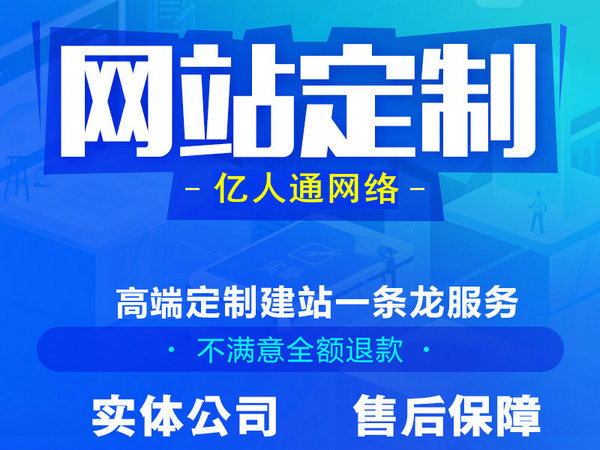 网站定制

- 亿人通网络 -

高端定制建站一条龙服务

· 不满意全额退款 ·

实体公司　售后保障